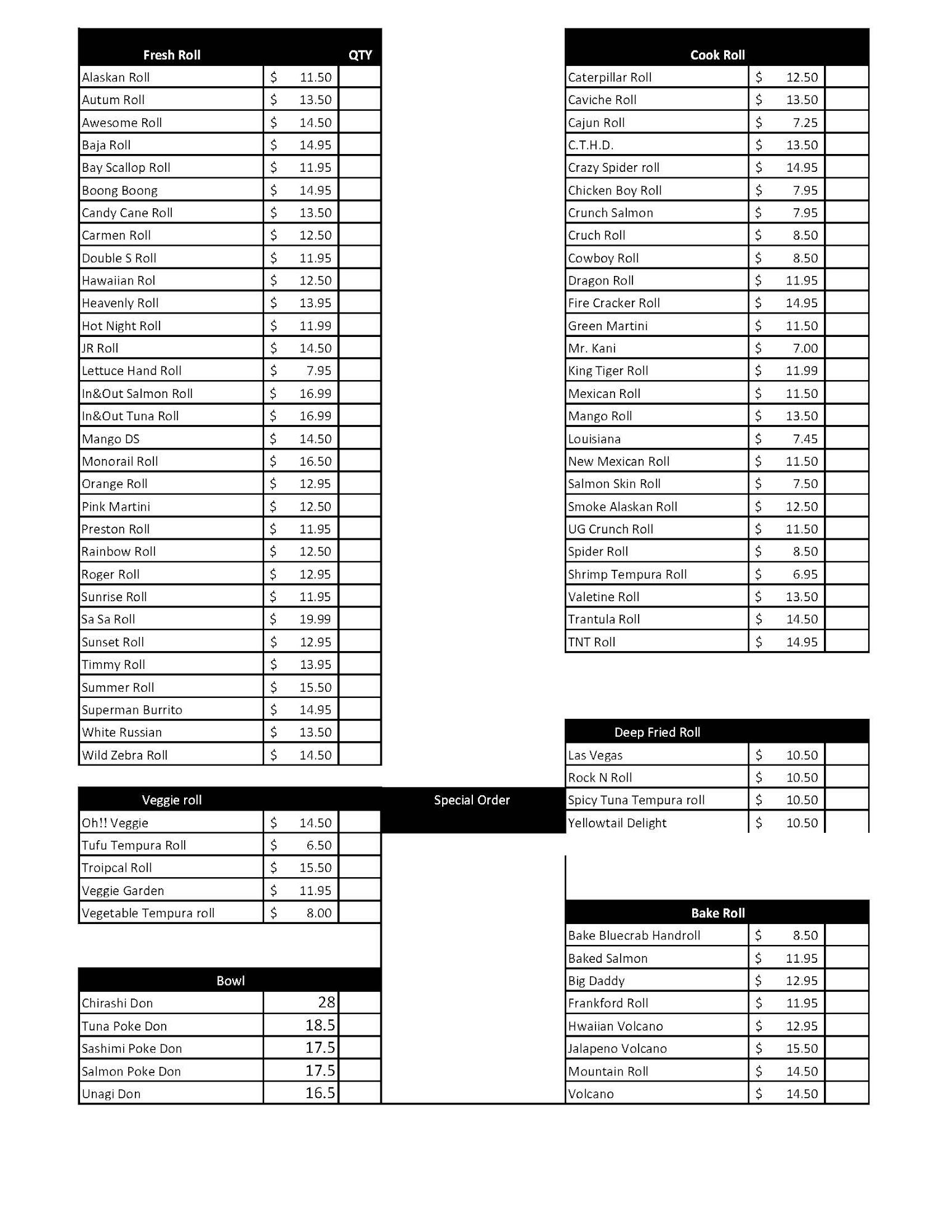 | Fresh Roll | | QTY |
|---|---|---|
| Alaskan Roll | $ 11.50 | |
| Autum Roll | $ 13.50 | |
| Awesome Roll | $ 14.50 | |
| Baja Roll | $ 14.95 | |
| Bay Scallop Roll | $ 11.95 | |
| Boong Boong | $ 14.95 | |
| Candy Cane Roll | $ 13.50 | |
| Carmen Roll | $ 12.50 | |
| Double S Roll | $ 11.95 | |
| Hawaiian Rol | $ 12.50 | |
| Heavenly Roll | $ 13.95 | |
| Hot Night Roll | $ 11.99 | |
| JR Roll | $ 14.50 | |
| Lettuce Hand Roll | $ 7.95 | |
| In&Out Salmon Roll | $ 16.99 | |
| In&Out Tuna Roll | $ 16.99 | |
| Mango DS | $ 14.50 | |
| Monorail Roll | $ 16.50 | |
| Orange Roll | $ 12.95 | |
| Pink Martini | $ 12.50 | |
| Preston Roll | $ 11.95 | |
| Rainbow Roll | $ 12.50 | |
| Roger Roll | $ 12.95 | |
| Sunrise Roll | $ 11.95 | |
| Sa Sa Roll | $ 19.99 | |
| Sunset Roll | $ 12.95 | |
| Timmy Roll | $ 13.95 | |
| Summer Roll | $ 15.50 | |
| Superman Burrito | $ 14.95 | |
| White Russian | $ 13.50 | |
| Wild Zebra Roll | $ 14.50 | |

| Veggie roll | | |
|---|---|---|
| Oh!! Veggie | $ 14.50 | |
| Tufu Tempura Roll | $ 6.50 | |
| Troipcal Roll | $ 15.50 | |
| Veggie Garden | $ 11.95 | |
| Vegetable Tempura roll | $ 8.00 | |

| Bowl | | |
|---|---|---|
| Chirashi Don | 28 | |
| Tuna Poke Don | 18.5 | |
| Sashimi Poke Don | 17.5 | |
| Salmon Poke Don | 17.5 | |
| Unagi Don | 16.5 | |

Special Order

| Cook Roll | | |
|---|---|---|
| Caterpillar Roll | $ 12.50 | |
| Caviche Roll | $ 13.50 | |
| Cajun Roll | $ 7.25 | |
| C.T.H.D. | $ 13.50 | |
| Crazy Spider roll | $ 14.95 | |
| Chicken Boy Roll | $ 7.95 | |
| Crunch Salmon | $ 7.95 | |
| Cruch Roll | $ 8.50 | |
| Cowboy Roll | $ 8.50 | |
| Dragon Roll | $ 11.95 | |
| Fire Cracker Roll | $ 14.95 | |
| Green Martini | $ 11.50 | |
| Mr. Kani | $ 7.00 | |
| King Tiger Roll | $ 11.99 | |
| Mexican Roll | $ 11.50 | |
| Mango Roll | $ 13.50 | |
| Louisiana | $ 7.45 | |
| New Mexican Roll | $ 11.50 | |
| Salmon Skin Roll | $ 7.50 | |
| Smoke Alaskan Roll | $ 12.50 | |
| UG Crunch Roll | $ 11.50 | |
| Spider Roll | $ 8.50 | |
| Shrimp Tempura Roll | $ 6.95 | |
| Valetine Roll | $ 13.50 | |
| Trantula Roll | $ 14.50 | |
| TNT Roll | $ 14.95 | |

| Deep Fried Roll | | |
|---|---|---|
| Las Vegas | $ 10.50 | |
| Rock N Roll | $ 10.50 | |
| Spicy Tuna Tempura roll | $ 10.50 | |
| Yellowtail Delight | $ 10.50 | |

| Bake Roll | | |
|---|---|---|
| Bake Bluecrab Handroll | $ 8.50 | |
| Baked Salmon | $ 11.95 | |
| Big Daddy | $ 12.95 | |
| Frankford Roll | $ 11.95 | |
| Hwaiian Volcano | $ 12.95 | |
| Jalapeno Volcano | $ 15.50 | |
| Mountain Roll | $ 14.50 | |
| Volcano | $ 14.50 | |